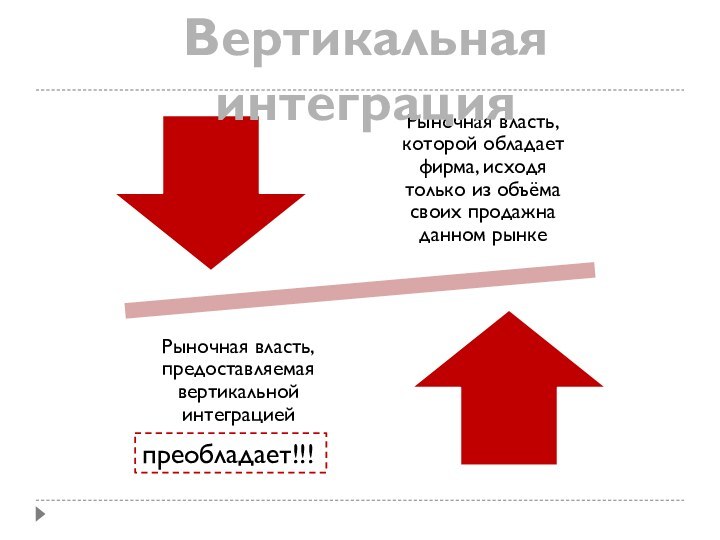 Вертикальная интеграция

Рыночная власть, которой обладает фирма, исходя только из объёма своих продажна данном рынке

Рыночная власть, предоставляемая вертикальной интеграцией

преобладает!!!